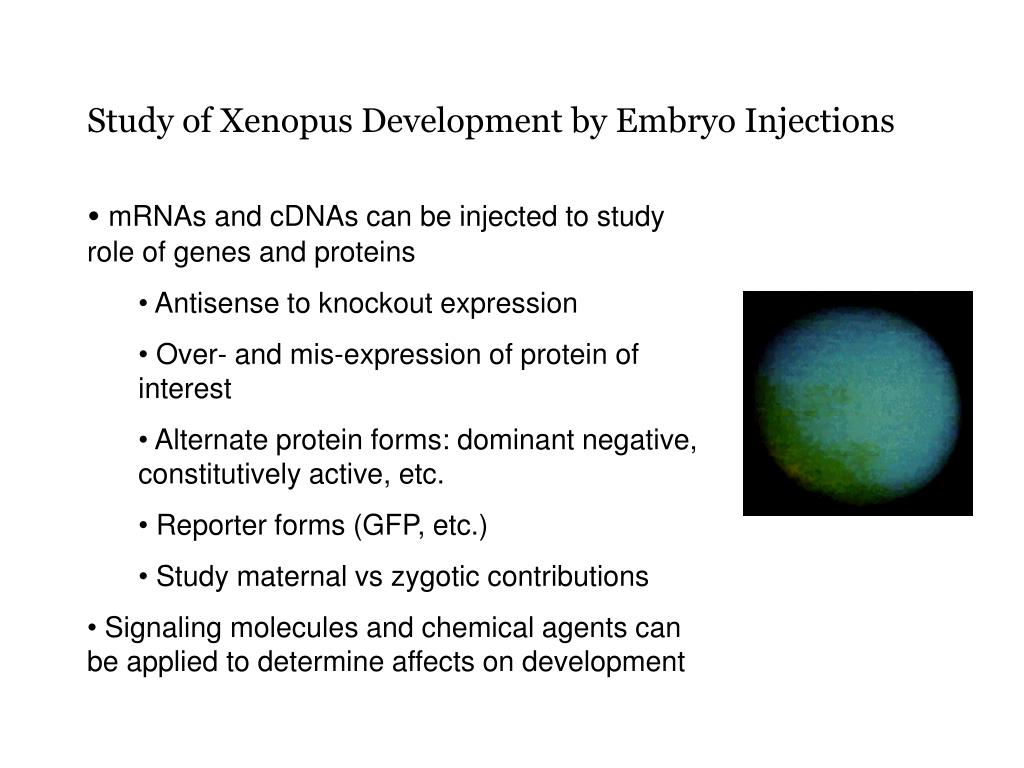 Study of Xenopus Development by Embryo Injections

• mRNAs and cDNAs can be injected to study role of genes and proteins

• Antisense to knockout expression

• Over- and mis-expression of protein of interest

• Alternate protein forms: dominant negative, constitutively active, etc.

• Reporter forms (GFP, etc.)

• Study maternal vs zygotic contributions

• Signaling molecules and chemical agents can be applied to determine affects on development